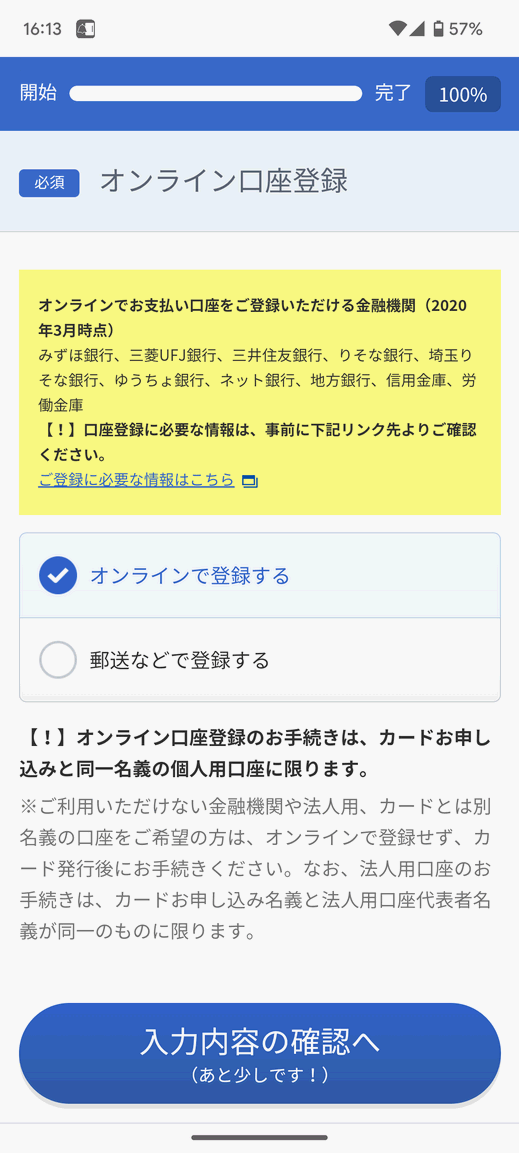 16:13 57%

開始 完了 100%

必須 オンライン口座登録

オンラインでお支払い口座をご登録いただける金融機関（2020年3月時点）
みずほ銀行、三菱UFJ銀行、三井住友銀行、りそな銀行、埼玉りそな銀行、ゆうちょ銀行、ネット銀行、地方銀行、信用金庫、労働金庫
【！】口座登録に必要な情報は、事前に下記リンク先よりご確認ください。
ご登録に必要な情報はこちら

オンラインで登録する

郵送などで登録する

【！】オンライン口座登録のお手続きは、カードお申し込みと同一名義の個人用口座に限ります。
※ご利用いただけない金融機関や法人用、カードとは別名義の口座をご希望の方は、オンラインで登録せず、カード発行後にお手続きください。なお、法人用口座のお手続きは、カードお申し込み名義と法人用口座代表者名義が同一のものに限ります。

入力内容の確認へ
（あと少しです！）